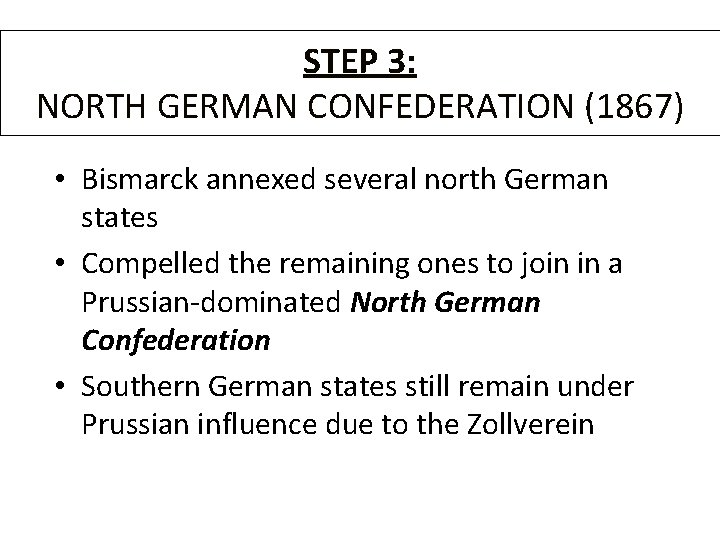 STEP 3:
NORTH GERMAN CONFEDERATION (1867)

• Bismarck annexed several north German states
• Compelled the remaining ones to join in a Prussian-dominated North German Confederation
• Southern German states still remain under Prussian influence due to the Zollverein